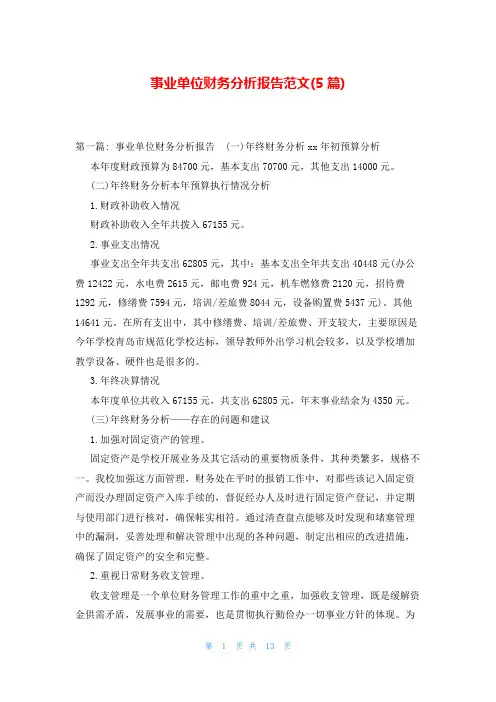 事业单位财务分析报告范文(5篇)

第一篇：事业单位财务分析报告 (一)年终财务分析xx年初预算分析

本年度财政预算为84700元，基本支出70700元，其他支出14000元。

(二)年终财务分析本年预算执行情况分析

1.财政补助收入情况

财政补助收入全年共拨入67155元。

2.事业支出情况

事业支出全年共支出62805元，其中：基本支出全年共支出40448元(办公费12422元，水电费2615元，邮电费924元，机车燃修费2120元，招待费1292元，修缮费7594元，培训/差旅费8044元，设备购置费5437元)。其他14641元。在所有支出中，其中修缮费、培训/差旅费、开支较大，主要原因是今年学校青岛市规范化学校达标，领导教师外出学习机会较多，以及学校增加教学设备、硬件也是很多的。

3.年终决算情况

本年度单位共收入67155元，共支出62805元，年末事业结余为4350元。

(三)年终财务分析——存在的问题和建议

1.加强对固定资产的管理。

固定资产是学校开展业务及其它活动的重要物质条件，其种类繁多，规格不一。我校加强这方面管理，财务处在平时的报销工作中，对那些该记入固定资产而没办理固定资产入库手续的，督促经办人及时进行固定资产登记，并定期与使用部门进行核对，确保帐实相符。通过清查盘点能够及时发现和堵塞管理中的漏洞，妥善处理和解决管理中出现的各种问题，制定出相应的改进措施，确保了固定资产的安全和完整。

2.重视日常财务收支管理。

收支管理是一个单位财务管理工作的重中之重，加强收支管理，既是缓解资金供需矛盾，发展事业的需要，也是贯彻执行勤俭办一切事业方针的体现。为

第 1 页 共 13 页